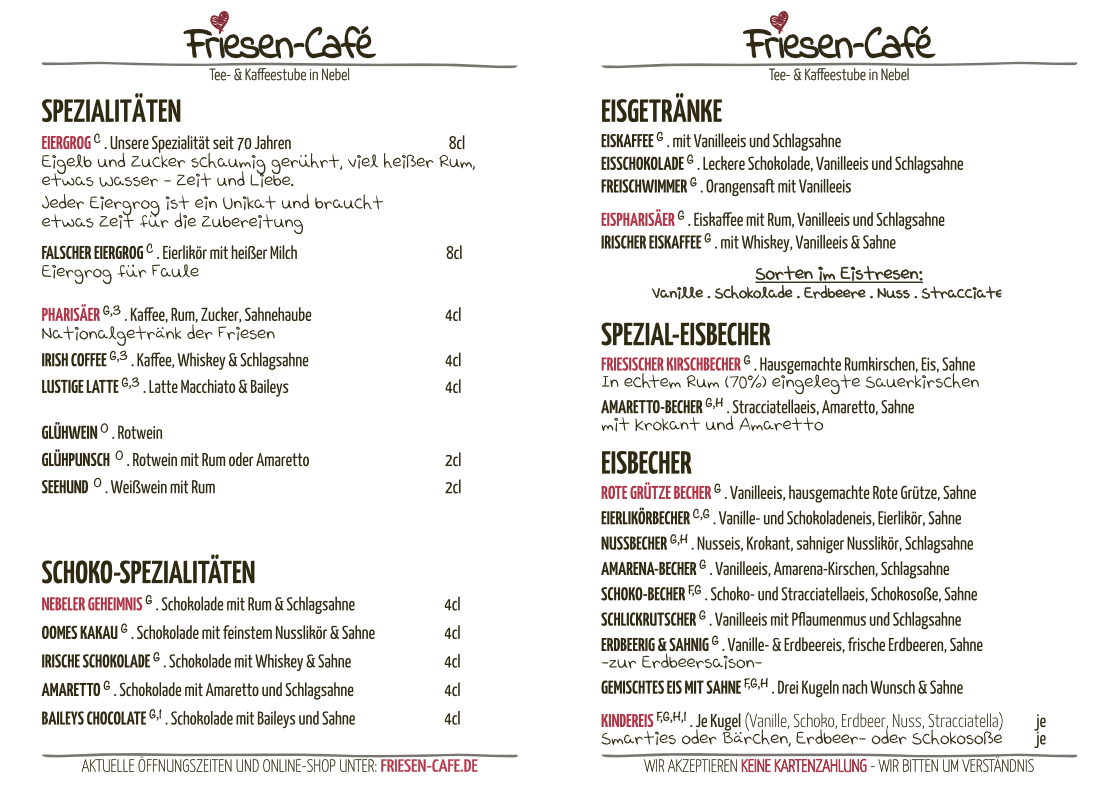 Friesen-Café
Tee- & Kaffeestube in Nebel

SPEZIALITÄTEN

EIERGROG $^{C}$ . Unsere Spezialität seit 70 Jahren 8cl
Eigelb und Zucker schaumig gerührt, viel heißer Rum, etwas Wasser - Zeit und Liebe.
Jeder Eiergrog ist ein Unikat und braucht etwas Zeit für die Zubereitung

FALSCHER EIERGROG $^{C}$ . Eierlikör mit heißer Milch 8cl
Eiergrog für Faule

PHARISÄER $^{G,3}$ . Kaffee, Rum, Zucker, Sahnehaube 4cl
Nationalgetränk der Friesen
IRISH COFFEE $^{G,3}$ . Kaffee, Whiskey & Schlagsahne 4cl
LUSTIGE LATTE $^{G,3}$ . Latte Macchiato & Baileys 4cl

GLÜHWEIN $^{O}$ . Rotwein
GLÜHPUNSCH $^{O}$ . Rotwein mit Rum oder Amaretto 2cl
SEEHUND $^{O}$ . Weißwein mit Rum 2cl

SCHOKO-SPEZIALITÄTEN

NEBELER GEHEIMNIS $^{G}$ . Schokolade mit Rum & Schlagsahne 4cl
OOMES KAKAU $^{G}$ . Schokolade mit feinstem Nusslikör & Sahne 4cl
IRISCHE SCHOKOLADE $^{G}$ . Schokolade mit Whiskey & Sahne 4cl
AMARETTO $^{G}$ . Schokolade mit Amaretto und Schlagsahne 4cl
BAILEYS CHOCOLATE $^{G,I}$ . Schokolade mit Baileys und Sahne 4cl

AKTUELLE ÖFFNUNGSZEITEN UND ONLINE-SHOP UNTER: FRIESEN-CAFE.DE

Friesen-Café
Tee- & Kaffeestube in Nebel

EISGETRÄNKE

EISKAFFEE $^{G}$ . mit Vanilleeis und Schlagsahne
EISSCHOKOLADE $^{G}$ . Leckere Schokolade, Vanilleeis und Schlagsahne
FREISCHWIMMER $^{G}$ . Orangensaft mit Vanilleeis

EISPHARISÄER $^{G}$ . Eiskaffee mit Rum, Vanilleeis und Schlagsahne
IRISCHER EISKAFFEE $^{G}$ . mit Whiskey, Vanilleeis & Sahne

Sorten im Eistresen:
Vanille . Schokolade . Erdbeere . Nuss . Stracciate

SPEZIAL-EISBECHER

FRIESISCHER KIRSCHBECHER $^{G}$ . Hausgemachte Rumkirschen, Eis, Sahne
In echtem Rum (70%) eingelegte Sauerkirschen
AMARETTO-BECHER $^{G,H}$ . Stracciatellaeis, Amaretto, Sahne
mit Krokant und Amaretto

EISBECHER

ROTE GRÜTZE BECHER $^{G}$ . Vanilleeis, hausgemachte Rote Grütze, Sahne
EIERLIKÖRBECHER $^{C,G}$ . Vanille- und Schokoladeneis, Eierlikör, Sahne
NUSSBECHER $^{G,H}$ . Nusseis, Krokant, sahniger Nusslikör, Schlagsahne
AMARENA-BECHER $^{G}$ . Vanilleeis, Amarena-Kirschen, Schlagsahne
SCHOKO-BECHER $^{F,G}$ . Schoko- und Stracciatellaeis, Schokosoße, Sahne
SCHLICKRUTSCHER $^{G}$ . Vanilleeis mit Pflaumenmus und Schlagsahne
ERDBEERIG & SAHNIG $^{G}$ . Vanille- & Erdbeereis, frische Erdbeeren, Sahne
-zur Erdbeersaison-
GEMISCHTES EIS MIT SAHNE $^{F,G,H}$ . Drei Kugeln nach Wunsch & Sahne

KINDEREIS $^{F,G,H,I}$ . Je Kugel (Vanille, Schoko, Erdbeer, Nuss, Stracciatella) je
Smarties oder Bärchen, Erdbeer- oder Schokosoße je

WIR AKZEPTIEREN KEINE KARTENZAHLUNG - WIR BITTEN UM VERSTÄNDNIS